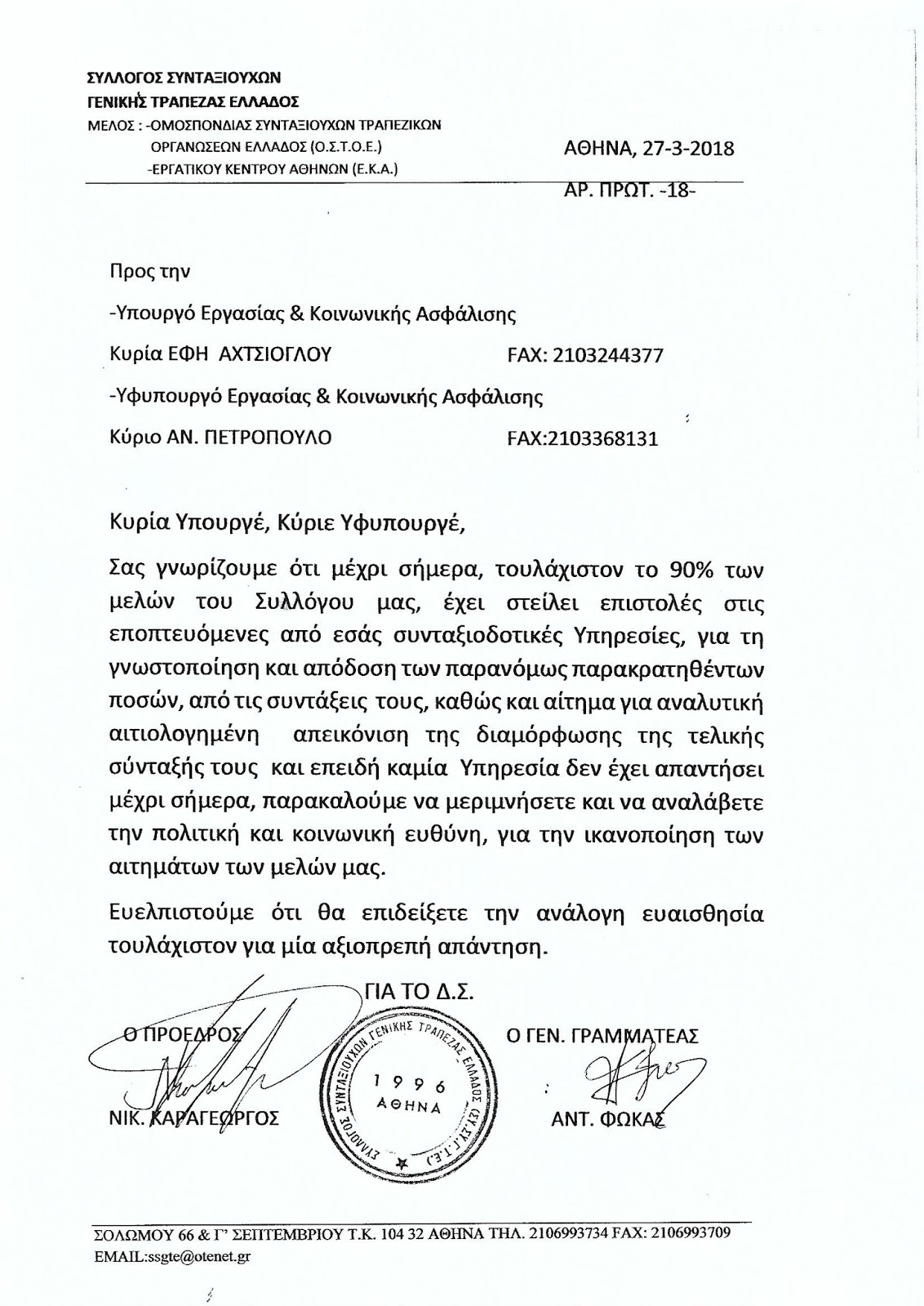 ΣΥΛΛΟΓΟΣ ΣΥΝΤΑΞΙΟΥΧΩΝ
ΓΕΝΙΚΗΣ ΤΡΑΠΕΖΑΣ ΕΛΛΑΔΟΣ
ΜΕΛΟΣ : -ΟΜΟΣΠΟΝΔΙΑΣ ΣΥΝΤΑΞΙΟΥΧΩΝ ΤΡΑΠΕΖΙΚΩΝ
ΟΡΓΑΝΩΣΕΩΝ ΕΛΛΑΔΟΣ (Ο.Σ.Τ.Ο.Ε.)
-ΕΡΓΑΤΙΚΟΥ ΚΕΝΤΡΟΥ ΑΘΗΝΩΝ (Ε.Κ.Α.)

ΑΘΗΝΑ, 27-3-2018
ΑΡ. ΠΡΩΤ. -18-

Προς την

-Υπουργό Εργασίας & Κοινωνικής Ασφάλισης
Κυρία ΕΦΗ ΑΧΤΣΙΟΓΛΟΥ FAX: 2103244377

-Υφυπουργό Εργασίας & Κοινωνικής Ασφάλισης
Κύριο ΑΝ. ΠΕΤΡΟΠΟΥΛΟ FAX:2103368131

Κυρία Υπουργέ, Κύριε Υφυπουργέ,

Σας γνωρίζουμε ότι μέχρι σήμερα, τουλάχιστον το 90% των μελών του Συλλόγου μας, έχει στείλει επιστολές στις εποπτευόμενες από εσάς συνταξιοδοτικές Υπηρεσίες, για τη γνωστοποίηση και απόδοση των παρανόμως παρακρατηθέντων ποσών, από τις συντάξεις τους, καθώς και αίτημα για αναλυτική αιτιολογημένη απεικόνιση της διαμόρφωσης της τελικής σύνταξής τους και επειδή καμία Υπηρεσία δεν έχει απαντήσει μέχρι σήμερα, παρακαλούμε να μεριμνήσετε και να αναλάβετε την πολιτική και κοινωνική ευθύνη, για την ικανοποίηση των αιτημάτων των μελών μας.

Ευελπιστούμε ότι θα επιδείξετε την ανάλογη ευαισθησία τουλάχιστον για μία αξιοπρεπή απάντηση.

ΓΙΑ ΤΟ Δ.Σ.

Ο ΠΡΟΕΔΡΟΣ
ΝΙΚ. ΚΑΡΑΓΕΩΡΓΟΣ

ΣΥΛΛΟΓΟΣ ΣΥΝΤΑΞΙΟΥΧΩΝ ΓΕΝΙΚΗΣ ΤΡΑΠΕΖΑΣ ΕΛΛΑΔΟΣ (Σ.Σ.Γ.Τ.Ε.)
1996
ΑΘΗΝΑ

Ο ΓΕΝ. ΓΡΑΜΜΑΤΕΑΣ
ΑΝΤ. ΦΩΚΑΣ

ΣΟΛΩΜΟΥ 66 & Γ' ΣΕΠΤΕΜΒΡΙΟΥ Τ.Κ. 104 32 ΑΘΗΝΑ ΤΗΛ. 2106993734 FAX: 2106993709
EMAIL:ssgte@otenet.gr